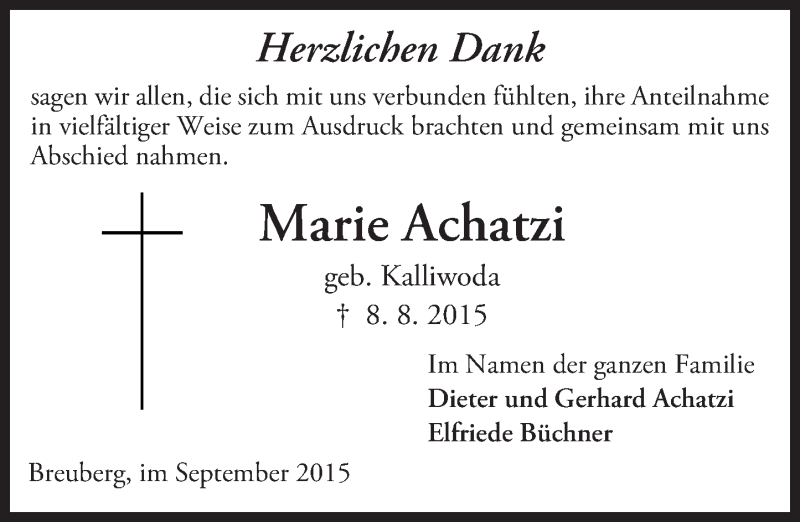 Herzlichen Dank

sagen wir allen, die sich mit uns verbunden fühlten, ihre Anteilnahme in vielfältiger Weise zum Ausdruck brachten und gemeinsam mit uns Abschied nahmen.

Marie Achatzi

geb. Kalliwoda

† 8. 8. 2015

Im Namen der ganzen Familie
Dieter und Gerhard Achatzi
Elfriede Büchner

Breuberg, im September 2015